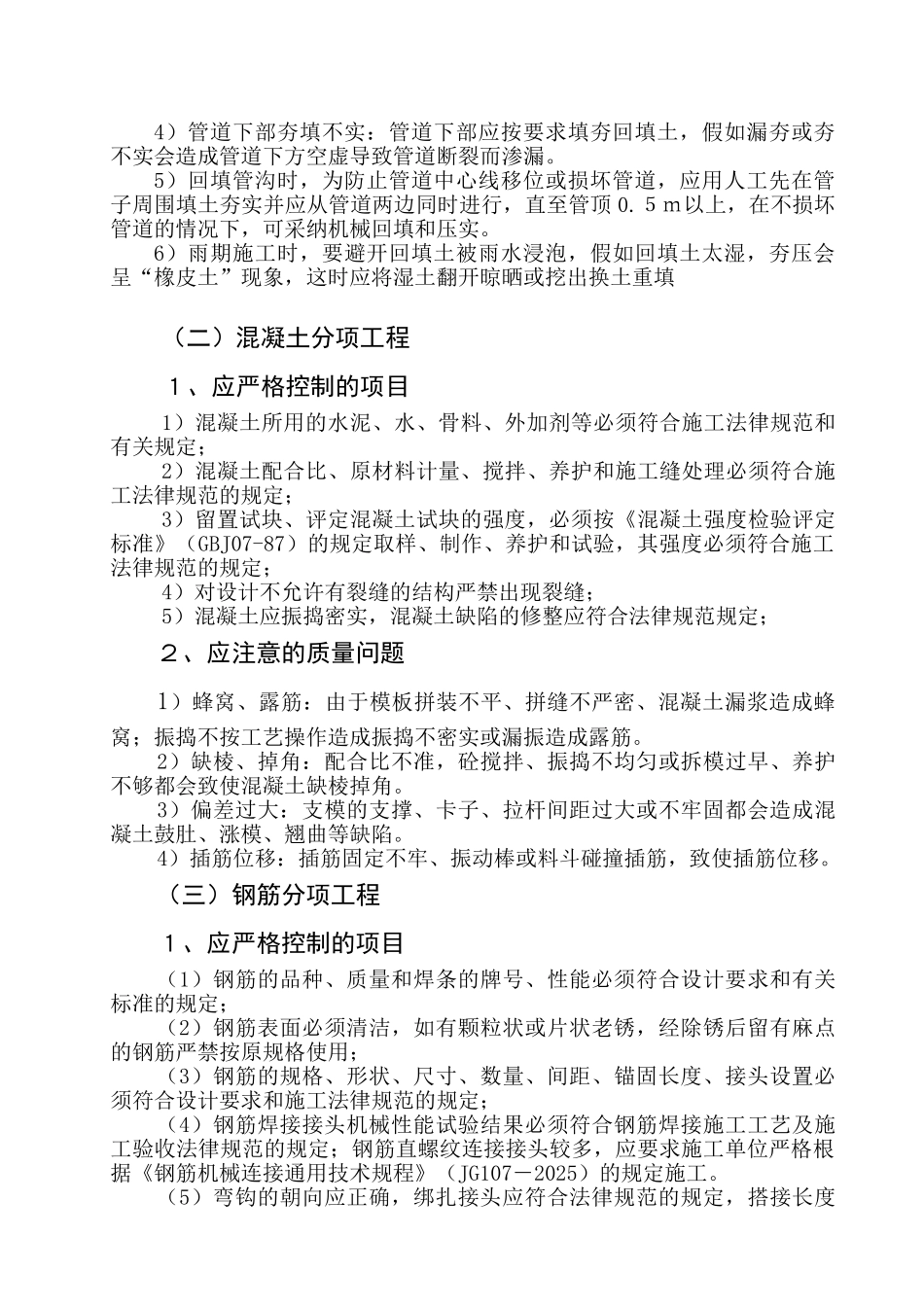 4）管道下部夯填不实：管道下部应按要求填夯回填土，假如漏夯或夯不实会造成管道下方空虚导致管道断裂而渗漏。

5）回填管沟时，为防止管道中心线移位或损坏管道，应用人工先在管子周围填土夯实并应从管道两边同时进行，直至管顶０.５ｍ以上，在不损坏管道的情况下，可采纳机械回填和压实。

6）雨期施工时，要避开回填土被雨水浸泡，假如回填土太湿，夯压会呈“橡皮土”现象，这时应将湿土翻开晾晒或挖出换土重填

（二）混凝土分项工程

１、应严格控制的项目

1）混凝土所用的水泥、水、骨料、外加剂等必须符合施工法律规范和有关规定；

2）混凝土配合比、原材料计量、搅拌、养护和施工缝处理必须符合施工法律规范的规定；

3）留置试块、评定混凝土试块的强度，必须按《混凝土强度检验评定标准》（GBJ07-87）的规定取样、制作、养护和试验，其强度必须符合施工法律规范的规定；

4）对设计不允许有裂缝的结构严禁出现裂缝；

5）混凝土应振捣密实，混凝土缺陷的修整应符合法律规范规定；

２、应注意的质量问题

1）蜂窝、露筋：由于模板拼装不平、拼缝不严密、混凝土漏浆造成蜂窝；振捣不按工艺操作造成振捣不密实或漏振造成露筋。

2）缺棱、掉角：配合比不准，砼搅拌、振捣不均匀或拆模过早、养护不够都会致使混凝土缺棱掉角。

3）偏差过大：支模的支撑、卡子、拉杆间距过大或不牢固都会造成混凝土鼓肚、涨模、翘曲等缺陷。

4）插筋位移：插筋固定不牢、振动棒或料斗碰撞插筋，致使插筋位移。

（三）钢筋分项工程

１、应严格控制的项目

（1）钢筋的品种、质量和焊条的牌号、性能必须符合设计要求和有关标准的规定；

（2）钢筋表面必须清洁，如有颗粒状或片状老锈，经除锈后留有麻点的钢筋严禁按原规格使用；

（3）钢筋的规格、形状、尺寸、数量、间距、锚固长度、接头设置必须符合设计要求和施工法律规范的规定；

（4）钢筋焊接接头机械性能试验结果必须符合钢筋焊接施工工艺及施工验收法律规范的规定；钢筋直螺纹连接接头较多，应要求施工单位严格根据《钢筋机械连接通用技术规程》（JG107－2025）的规定施工。

（5）弯钩的朝向应正确，绑扎接头应符合法律规范的规定，搭接长度